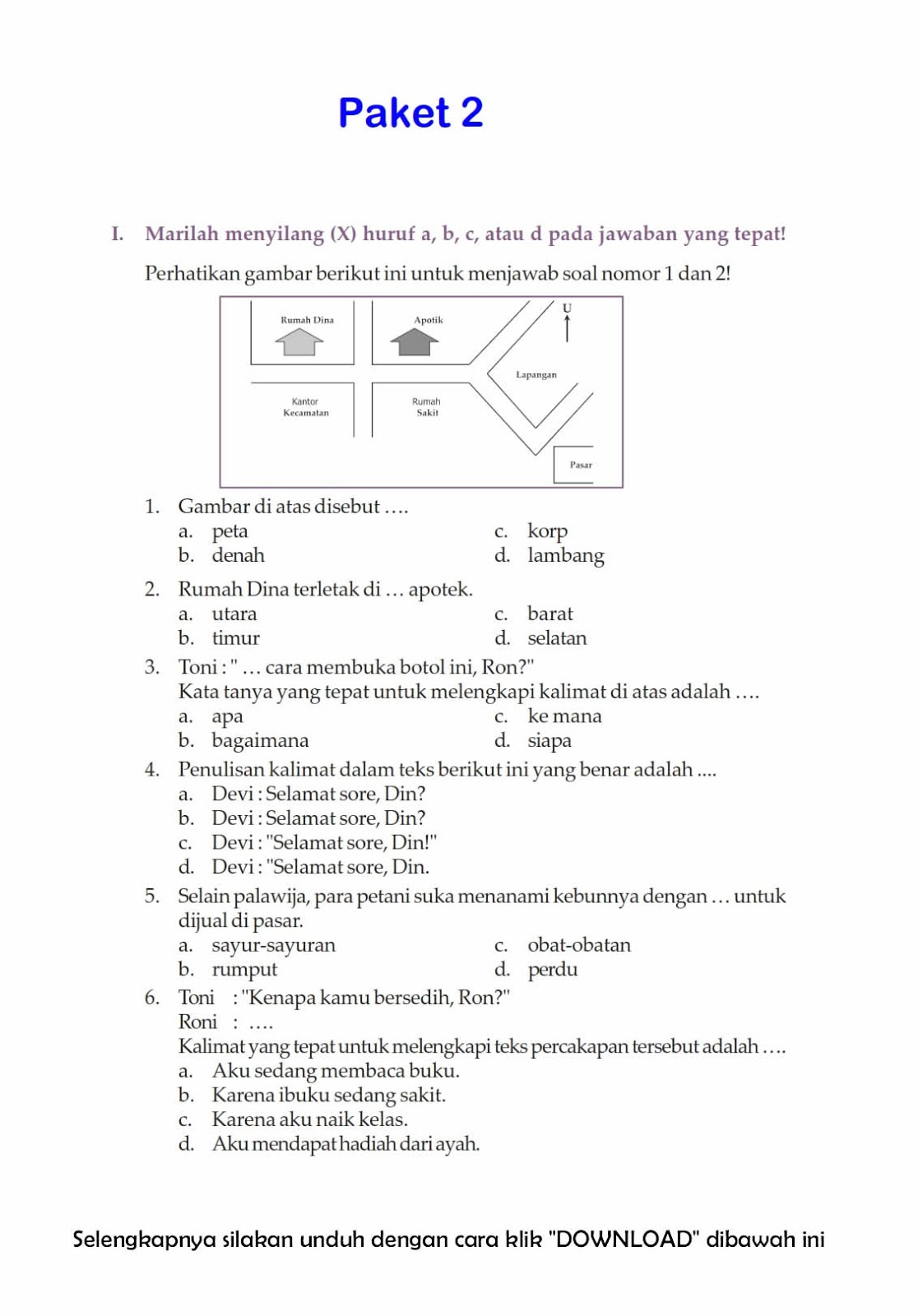 Paket 2

I. Marilah menyilang (X) huruf a, b, c, atau d pada jawaban yang tepat!

Perhatikan gambar berikut ini untuk menjawab soal nomor 1 dan 2!

Rumah Dina
Apotik
U
Lapangan
Kantor Kecamatan
Rumah Sakit
Pasar

1. Gambar di atas disebut ....
a. peta
b. denah
c. korp
d. lambang

2. Rumah Dina terletak di ... apotek.
a. utara
b. timur
c. barat
d. selatan

3. Toni : " ... cara membuka botol ini, Ron?"
Kata tanya yang tepat untuk melengkapi kalimat di atas adalah ....
a. apa
b. bagaimana
c. ke mana
d. siapa

4. Penulisan kalimat dalam teks berikut ini yang benar adalah ....
a. Devi : Selamat sore, Din?
b. Devi : Selamat sore, Din?
c. Devi : "Selamat sore, Din!"
d. Devi : "Selamat sore, Din.

5. Selain palawija, para petani suka menanami kebunnya dengan ... untuk dijual di pasar.
a. sayur-sayuran
b. rumput
c. obat-obatan
d. perdu

6. Toni : "Kenapa kamu bersedih, Ron?"
Roni : ....
Kalimat yang tepat untuk melengkapi teks percakapan tersebut adalah ....
a. Aku sedang membaca buku.
b. Karena ibuku sedang sakit.
c. Karena aku naik kelas.
d. Aku mendapat hadiah dari ayah.

Selengkapnya silakan unduh dengan cara klik "DOWNLOAD" dibawah ini